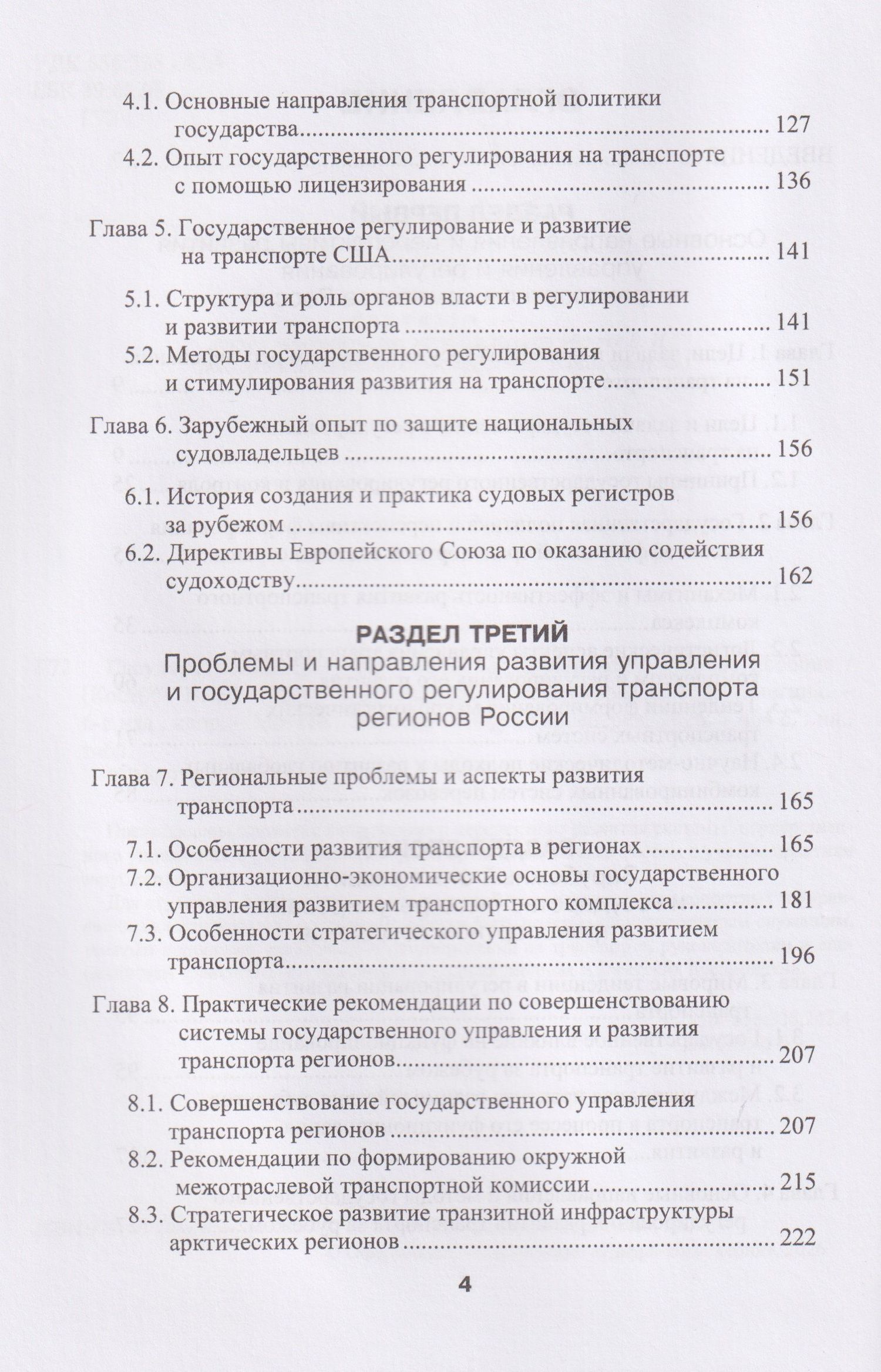 4.1. Основные направления транспортной политики государства 127

4.2. Опыт государственного регулирования на транспорте с помощью лицензирования 136

Глава 5. Государственное регулирование и развитие на транспорте США 141

5.1. Структура и роль органов власти в регулировании и развитии транспорта 141

5.2. Методы государственного регулирования и стимулирования развития на транспорте 151

Глава 6. Зарубежный опыт по защите национальных судовладельцев 156

6.1. История создания и практика судовых регистров за рубежом 156

6.2. Директивы Европейского Союза по оказанию содействия судоходству 162

РАЗДЕЛ ТРЕТИЙ
Проблемы и направления развития управления и государственного регулирования транспорта регионов России

Глава 7. Региональные проблемы и аспекты развития транспорта 165

7.1. Особенности развития транспорта в регионах 165

7.2. Организационно-экономические основы государственного управления развитием транспортного комплекса 181

7.3. Особенности стратегического управления развитием транспорта 196

Глава 8. Практические рекомендации по совершенствованию системы государственного управления и развития транспорта регионов 207

8.1. Совершенствование государственного управления транспорта регионов 207

8.2. Рекомендации по формированию окружной межотраслевой транспортной комиссии 215

8.3. Стратегическое развитие транзитной инфраструктуры арктических регионов 222

4